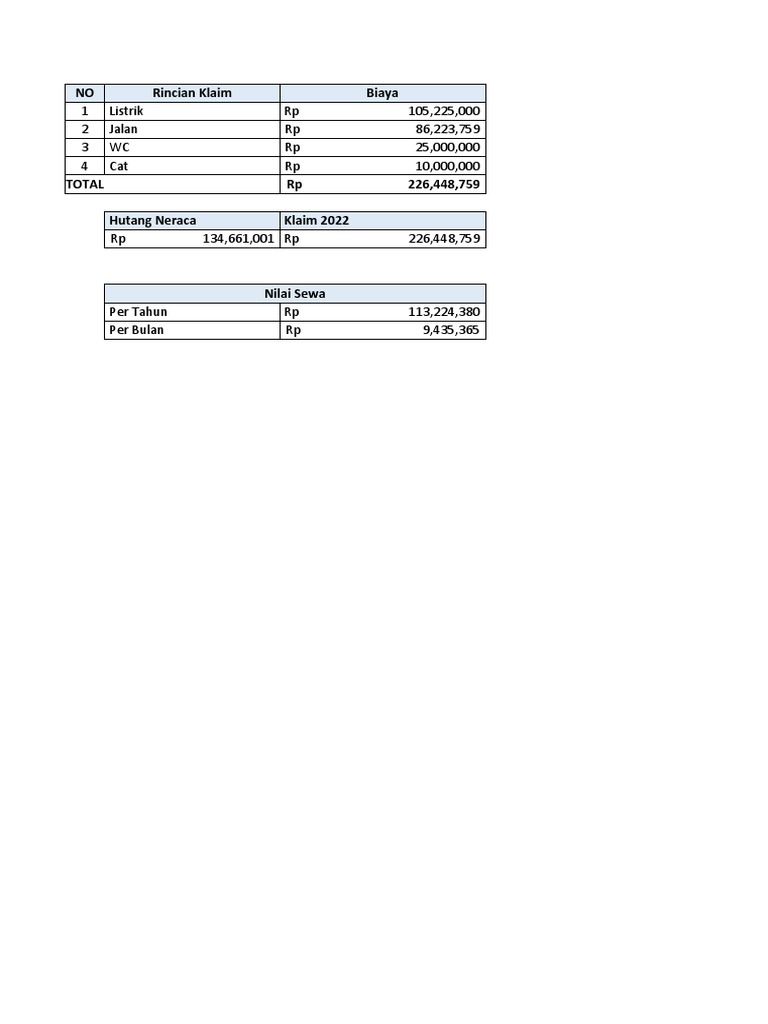 | NO | Rincian Klaim | Biaya |
|---|---|---|
| 1 | Listrik | Rp 105,225,000 |
| 2 | Jalan | Rp 86,223,759 |
| 3 | WC | Rp 25,000,000 |
| 4 | Cat | Rp 10,000,000 |
| TOTAL | | Rp 226,448,759 |

| Hutang Neraca | Klaim 2022 |
|---|---|
| Rp 134,661,001 | Rp 226,448,759 |

| Nilai Sewa | |
|---|---|
| Per Tahun | Rp 113,224,380 |
| Per Bulan | Rp 9,435,365 |